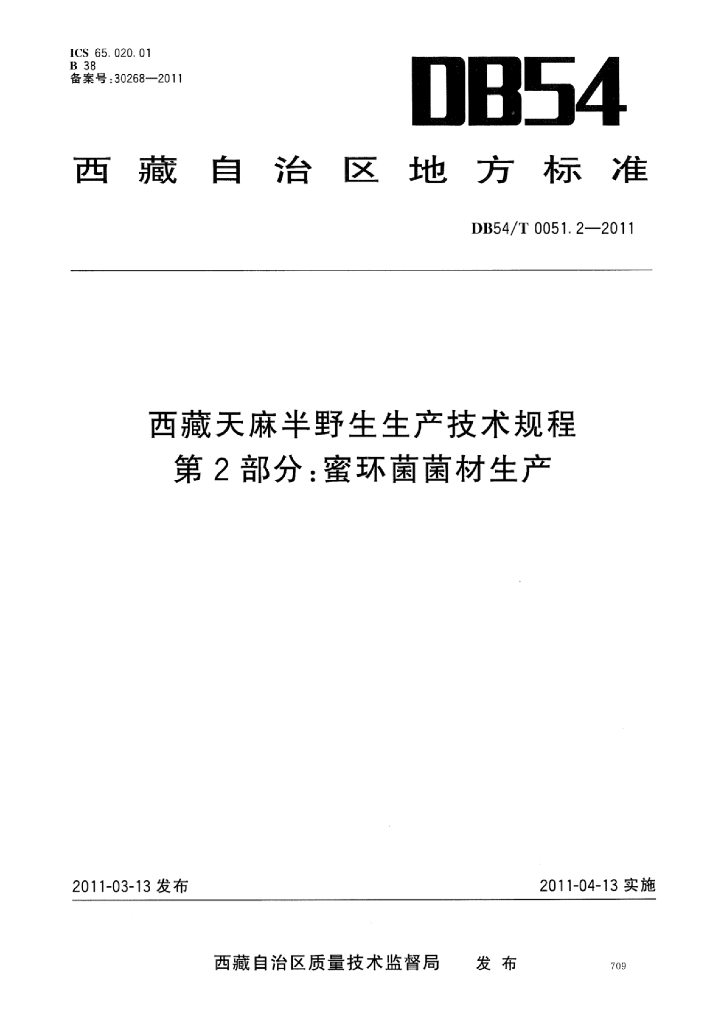 ICS 65.020.01
B 38
备案号:30268—2011

DB54

西藏自治区地方标准

DB54/T 0051.2—2011

西藏天麻半野生生产技术规程
第2部分:蜜环菌菌材生产

2011-03-13 发布

2011-04-13 实施

西藏自治区质量技术监督局 发布

709